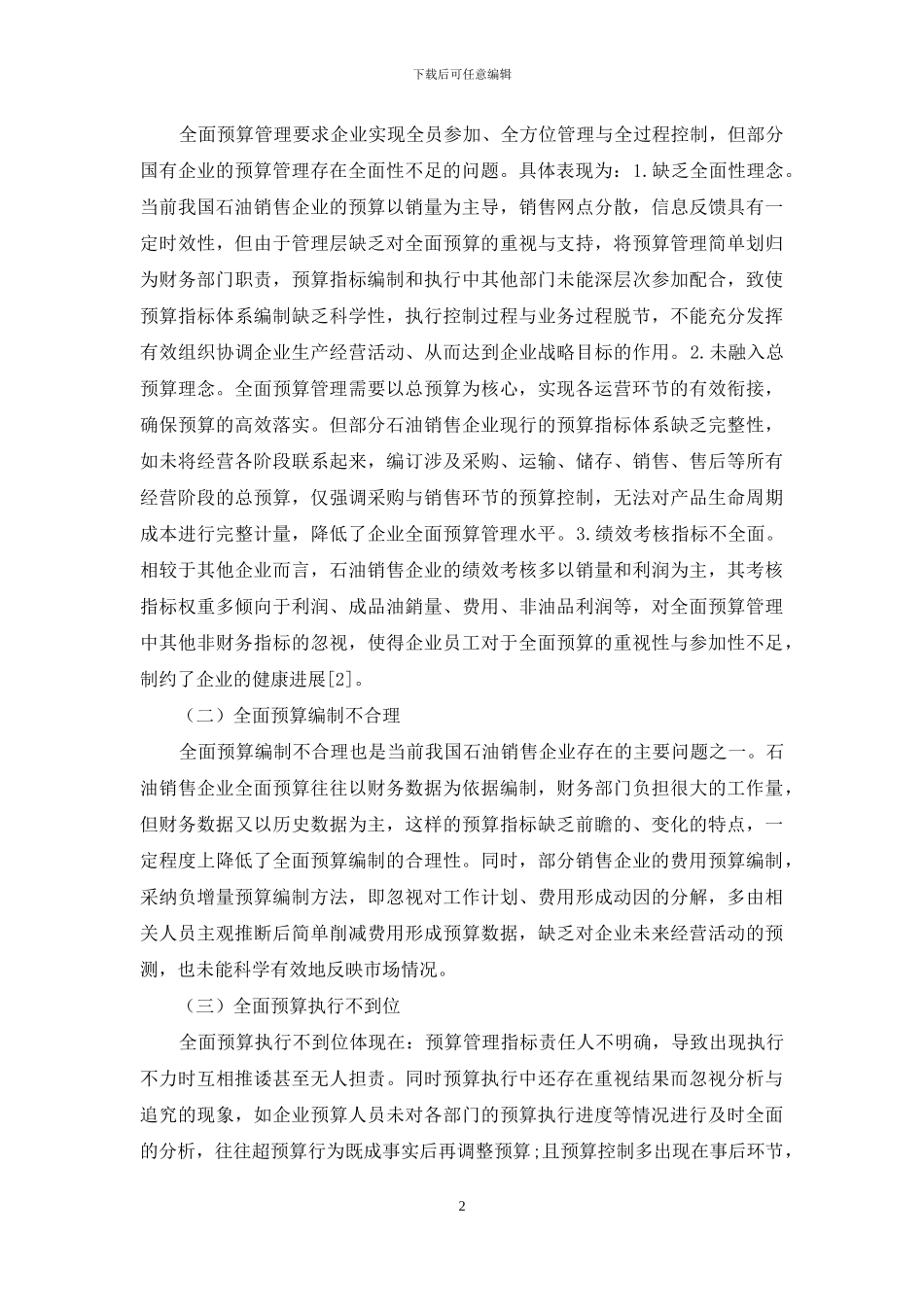 下载后可任意编辑

全面预算管理要求企业实现全员参加、全方位管理与全过程控制，但部分国有企业的预算管理存在全面性不足的问题。具体表现为：1.缺乏全面性理念。当前我国石油销售企业的预算以销量为主导，销售网点分散，信息反馈具有一定时效性，但由于管理层缺乏对全面预算的重视与支持，将预算管理简单划归为财务部门职责，预算指标编制和执行中其他部门未能深层次参加配合，致使预算指标体系编制缺乏科学性，执行控制过程与业务过程脱节，不能充分发挥有效组织协调企业生产经营活动、从而达到企业战略目标的作用。2.未融入总预算理念。全面预算管理需要以总预算为核心，实现各运营环节的有效衔接，确保预算的高效落实。但部分石油销售企业现行的预算指标体系缺乏完整性，如未将经营各阶段联系起来，编订涉及采购、运输、储存、销售、售后等所有经营阶段的总预算，仅强调采购与销售环节的预算控制，无法对产品生命周期成本进行完整计量，降低了企业全面预算管理水平。3.绩效考核指标不全面。相较于其他企业而言，石油销售企业的绩效考核多以销量和利润为主，其考核指标权重多倾向于利润、成品油銷量、费用、非油品利润等，对全面预算管理中其他非财务指标的忽视，使得企业员工对于全面预算的重视性与参加性不足，制约了企业的健康进展[2]。

（二）全面预算编制不合理

全面预算编制不合理也是当前我国石油销售企业存在的主要问题之一。石油销售企业全面预算往往以财务数据为依据编制，财务部门负担很大的工作量，但财务数据又以历史数据为主，这样的预算指标缺乏前瞻的、变化的特点，一定程度上降低了全面预算编制的合理性。同时，部分销售企业的费用预算编制，采纳负增量预算编制方法，即忽视对工作计划、费用形成动因的分解，多由相关人员主观推断后简单削减费用形成预算数据，缺乏对企业未来经营活动的预测，也未能科学有效地反映市场情况。

（三）全面预算执行不到位

全面预算执行不到位体现在：预算管理指标责任人不明确，导致出现执行不力时互相推诿甚至无人担责。同时预算执行中还存在重视结果而忽视分析与追究的现象，如企业预算人员未对各部门的预算执行进度等情况进行及时全面的分析，往往超预算行为既成事实后再调整预算;且预算控制多出现在事后环节，

2